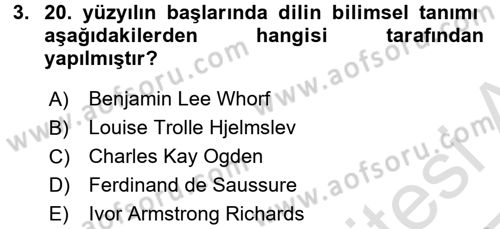 3. 20. yüzyılın başlarında dilin bilimsel tanımı aşağıdakilerden hangisi tarafından yapılmıştır?

A) Benjamin Lee Whorf
B) Louise Trolle Hjelmslev
C) Charles Kay Ogden
D) Ferdinand de Saussure
E) Ivor Armstrong Richards

www.aofsoru.com
www.aofsoru.com
www.aofsoru.com
www.aofsoru.com